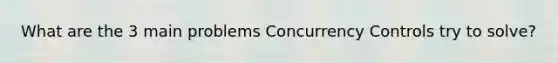 What are the 3 main problems Concurrency Controls try to solve?